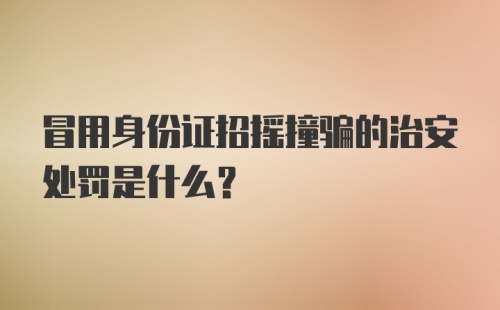 冒用身份证招摇撞骗的治安处罚是什么？